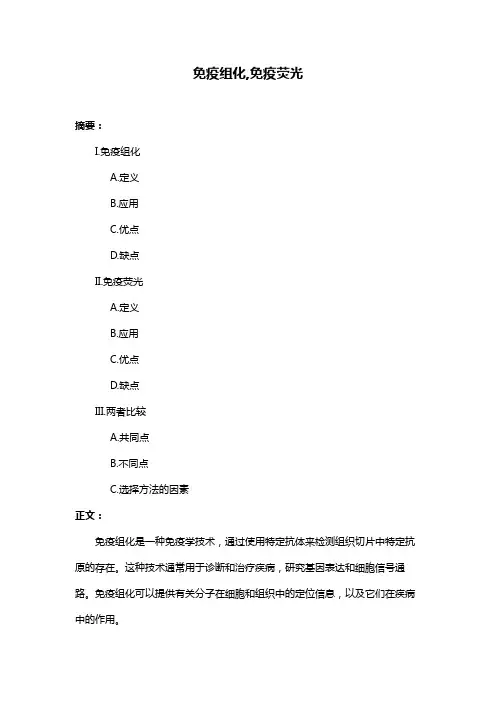 免疫组化,免疫荧光

摘要：

I.免疫组化

A.定义

B.应用

C.优点

D.缺点

II.免疫荧光

A.定义

B.应用

C.优点

D.缺点

III.两者比较

A.共同点

B.不同点

C.选择方法的因素

正文：

免疫组化是一种免疫学技术，通过使用特定抗体来检测组织切片中特定抗原的存在。这种技术通常用于诊断和治疗疾病，研究基因表达和细胞信号通路。免疫组化可以提供有关分子在细胞和组织中的定位信息，以及它们在疾病中的作用。